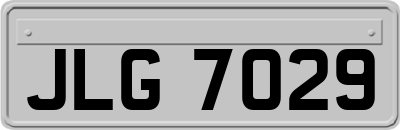 JLG 7029